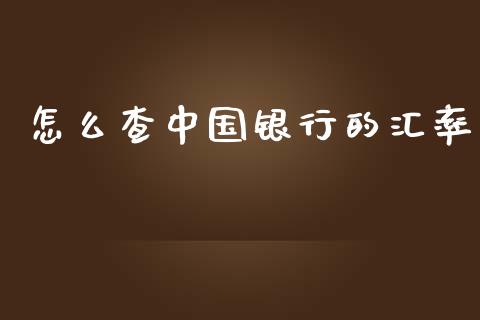 怎么查中国银行的汇率